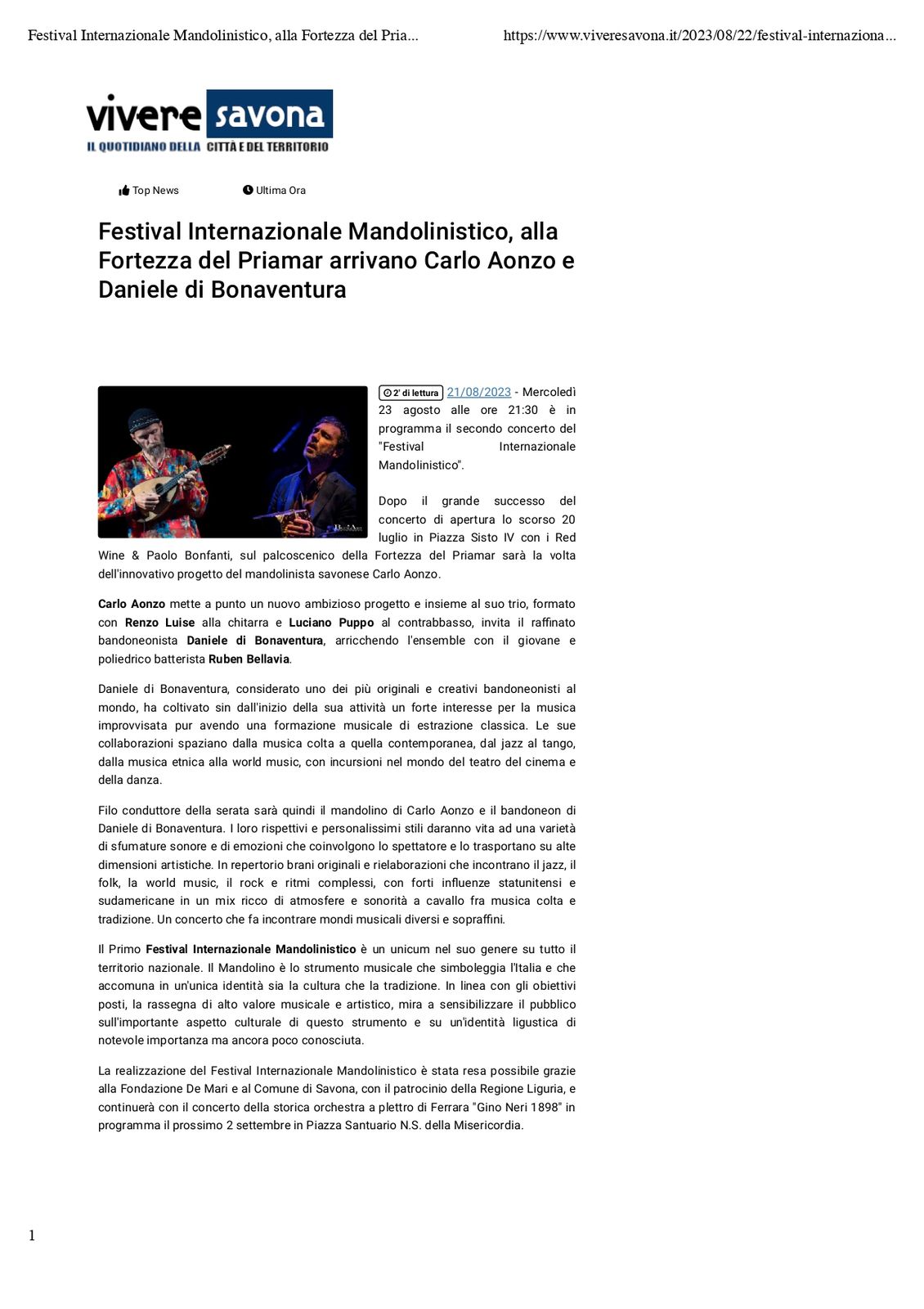 Festival Internazionale Mandolinistico, alla Fortezza del Pria...    https://www.viveresavona.it/2023/08/22/festival-internaziona...

vivere savona
IL QUOTIDIANO DELLA CITTÀ E DEL TERRITORIO

Top News    Ultima Ora

Festival Internazionale Mandolinistico, alla Fortezza del Priamar arrivano Carlo Aonzo e Daniele di Bonaventura

2' di lettura 21/08/2023 - Mercoledì 23 agosto alle ore 21:30 è in programma il secondo concerto del "Festival Internazionale Mandolinistico".

Dopo il grande successo del concerto di apertura lo scorso 20 luglio in Piazza Sisto IV con i Red Wine & Paolo Bonfanti, sul palcoscenico della Fortezza del Priamar sarà la volta dell'innovativo progetto del mandolinista savonese Carlo Aonzo.

Carlo Aonzo mette a punto un nuovo ambizioso progetto e insieme al suo trio, formato con Renzo Luise alla chitarra e Luciano Puppo al contrabbasso, invita il raffinato bandoneonista Daniele di Bonaventura, arricchendo l'ensemble con il giovane e poliedrico batterista Ruben Bellavia.

Daniele di Bonaventura, considerato uno dei più originali e creativi bandoneonisti al mondo, ha coltivato sin dall'inizio della sua attività un forte interesse per la musica improvvisata pur avendo una formazione musicale di estrazione classica. Le sue collaborazioni spaziano dalla musica colta a quella contemporanea, dal jazz al tango, dalla musica etnica alla world music, con incursioni nel mondo del teatro del cinema e della danza.

Filo conduttore della serata sarà quindi il mandolino di Carlo Aonzo e il bandoneon di Daniele di Bonaventura. I loro rispettivi e personalissimi stili daranno vita ad una varietà di sfumature sonore e di emozioni che coinvolgono lo spettatore e lo trasportano su alte dimensioni artistiche. In repertorio brani originali e rielaborazioni che incontrano il jazz, il folk, la world music, il rock e ritmi complessi, con forti influenze statunitensi e sudamericane in un mix ricco di atmosfere e sonorità a cavallo fra musica colta e tradizione. Un concerto che fa incontrare mondi musicali diversi e sopraffini.

Il Primo Festival Internazionale Mandolinistico è un unicum nel suo genere su tutto il territorio nazionale. Il Mandolino è lo strumento musicale che simboleggia l'Italia e che accomuna in un'unica identità sia la cultura che la tradizione. In linea con gli obiettivi posti, la rassegna di alto valore musicale e artistico, mira a sensibilizzare il pubblico sull'importante aspetto culturale di questo strumento e su un'identità ligustica di notevole importanza ma ancora poco conosciuta.

La realizzazione del Festival Internazionale Mandolinistico è stata resa possibile grazie alla Fondazione De Mari e al Comune di Savona, con il patrocinio della Regione Liguria, e continuerà con il concerto della storica orchestra a plettro di Ferrara "Gino Neri 1898" in programma il prossimo 2 settembre in Piazza Santuario N.S. della Misericordia.

1